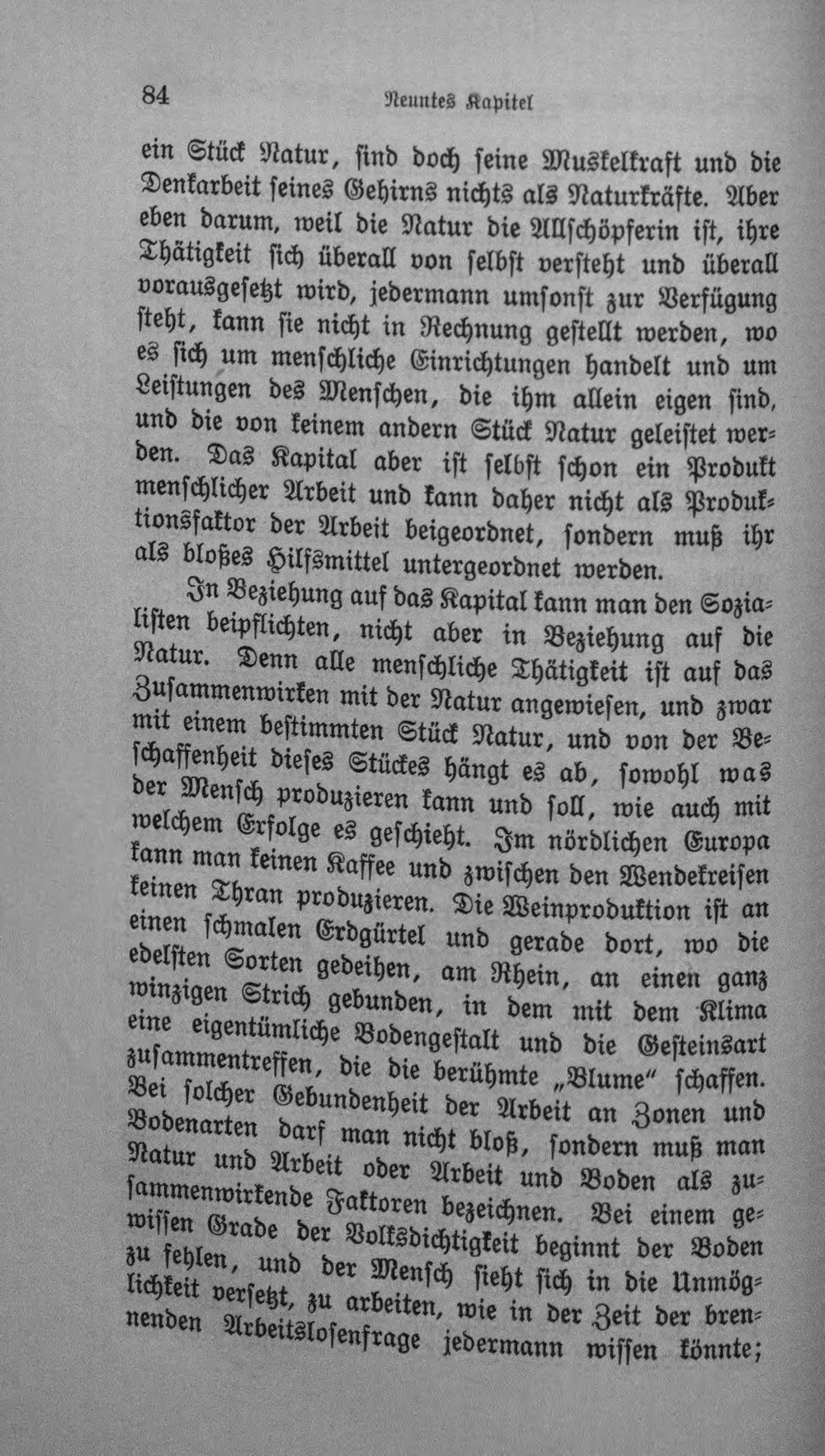 84 Neuntes Kapitel

ein Stück Natur, sind doch seine Muskelkraft und die Denkarbeit seines Gehirns nichts als Naturkräfte. Aber eben darum, weil die Natur die Allschöpferin ist, ihre Thätigkeit sich überall von selbst versteht und überall vorausgesetzt wird, jedermann umsonst zur Verfügung steht, kann sie nicht in Rechnung gestellt werden, wo es sich um menschliche Einrichtungen handelt und um Leistungen des Menschen, die ihm allein eigen sind, und die von keinem andern Stück Natur geleistet werden. Das Kapital aber ist selbst schon ein Produkt menschlicher Arbeit und kann daher nicht als Produktionsfaktor der Arbeit beigeordnet, sondern muß ihr als bloßes Hilfsmittel untergeordnet werden.

In Beziehung auf das Kapital kann man den Sozialisten beipflichten, nicht aber in Beziehung auf die Natur. Denn alle menschliche Thätigkeit ist auf das Zusammenwirken mit der Natur angewiesen, und zwar mit einem bestimmten Stück Natur, und von der Beschaffenheit dieses Stückes hängt es ab, sowohl was der Mensch produzieren kann und soll, wie auch mit welchem Erfolge es geschieht. Im nördlichen Europa kann man keinen Kaffee und zwischen den Wendekreisen keinen Thran produzieren. Die Weinproduktion ist an einen schmalen Erdgürtel und gerade dort, wo die edelsten Sorten gedeihen, am Rhein, an einen ganz winzigen Strich gebunden, in dem mit dem Klima eine eigentümliche Bodengestalt und die Gesteinsart zusammentreffen, die die berühmte „Blume" schaffen. Bei solcher Gebundenheit der Arbeit an Zonen und Bodenarten darf man nicht bloß, sondern muß man Natur und Arbeit oder Arbeit und Boden als zusammenwirkende Faktoren bezeichnen. Bei einem gewissen Grade der Volksdichtigkeit beginnt der Boden zu fehlen, und der Mensch sieht sich in die Unmöglichkeit versetzt, zu arbeiten, wie in der Zeit der brennenden Arbeitslosenfrage jedermann wissen könnte;